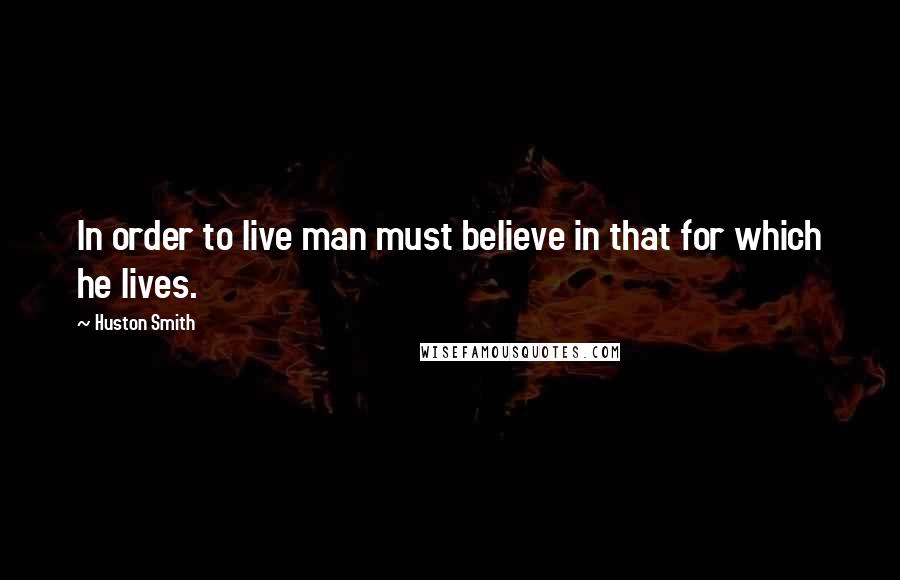 In order to live man must believe in that for which he lives.

~ Huston Smith

WISEFAMOUSQUOTES.COM